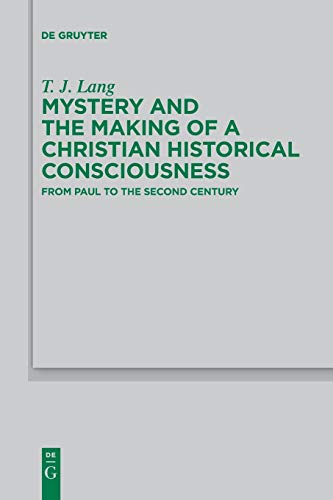 DE GRUYTER

T. J. Lang

MYSTERY AND THE MAKING OF A CHRISTIAN HISTORICAL CONSCIOUSNESS

FROM PAUL TO THE SECOND CENTURY

DE
G